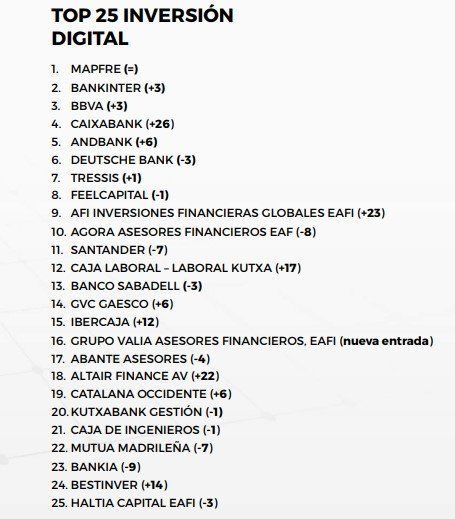 TOP 25 INVERSIÓN DIGITAL

1. MAPFRE (=)
2. BANKINTER (+3)
3. BBVA (+3)
4. CAIXABANK (+26)
5. ANDBANK (+6)
6. DEUTSCHE BANK (-3)
7. TRESSIS (+1)
8. FEELCAPITAL (-1)
9. AFI INVERSIONES FINANCIERAS GLOBALES EAFI (+23)
10. AGORA ASESORES FINANCIEROS EAF (-8)
11. SANTANDER (-7)
12. CAJA LABORAL – LABORAL KUTXA (+17)
13. BANCO SABADELL (-3)
14. GVC GAESCO (+6)
15. IBERCAJA (+12)
16. GRUPO VALIA ASESORES FINANCIEROS, EAFI (nueva entrada)
17. ABANTE ASESORES (-4)
18. ALTAIR FINANCE AV (+22)
19. CATALANA OCCIDENTE (+6)
20. KUTXABANK GESTIÓN (-1)
21. CAJA DE INGENIEROS (-1)
22. MUTUA MADRILEÑA (-7)
23. BANKIA (-9)
24. BESTINVER (+14)
25. HALTIA CAPITAL EAFI (-3)